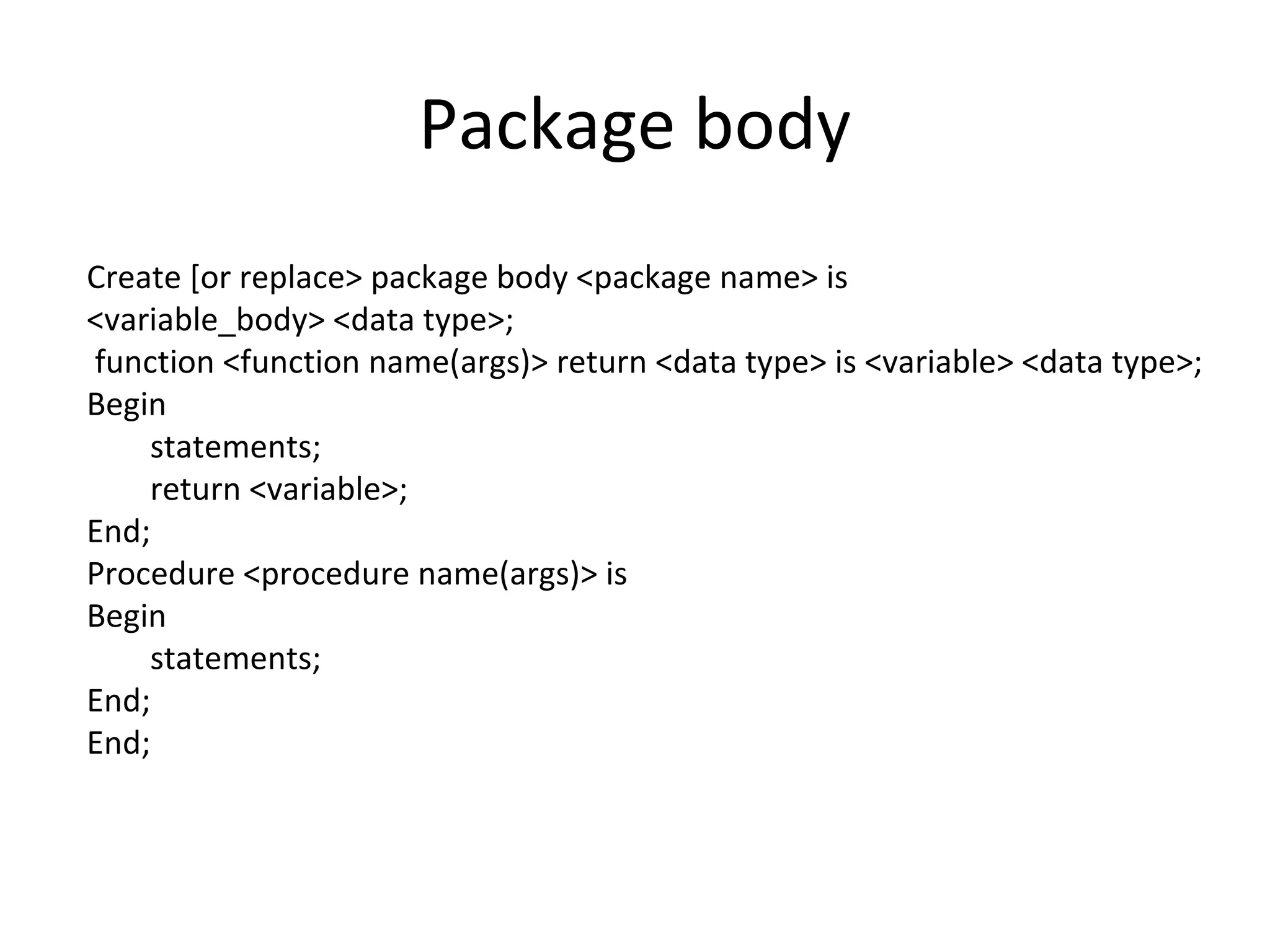 Package body

Create [or replace> package body <package name> is
<variable_body> <data type>;
function <function name(args)> return <data type> is <variable> <data type>;
Begin
statements;
return <variable>;
End;
Procedure <procedure name(args)> is
Begin
statements;
End;
End;